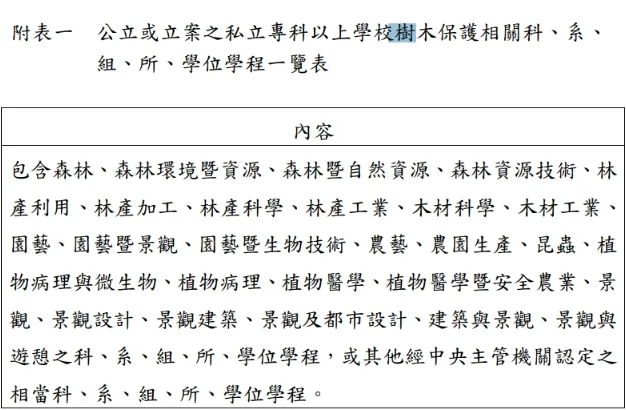 附表一　公立或立案之私立專科以上學校樹木保護相關科、系、組、所、學位學程一覽表

| 內容 |
|---|
| 包含森林、森林環境暨資源、森林暨自然資源、森林資源技術、林產利用、林產加工、林產科學、林產工業、木材科學、木材工業、園藝、園藝暨景觀、園藝暨生物技術、農藝、農園生產、昆蟲、植物病理與微生物、植物病理、植物醫學、植物醫學暨安全農業、景觀、景觀設計、景觀建築、景觀及都市設計、建築與景觀、景觀與遊憩之科、系、組、所、學位學程，或其他經中央主管機關認定之相當科、系、組、所、學位學程。 |